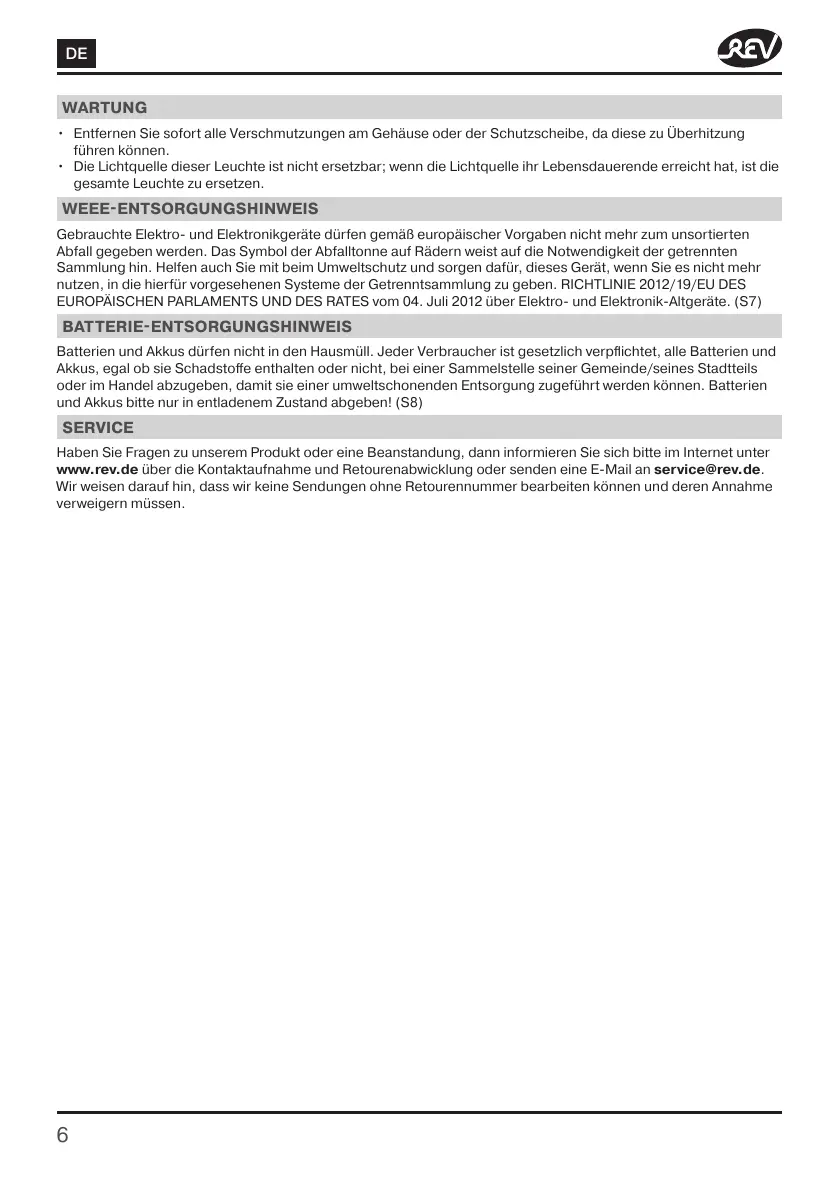 DE

REV

WARTUNG

• Entfernen Sie sofort alle Verschmutzungen am Gehäuse oder der Schutzscheibe, da diese zu Überhitzung führen können.
• Die Lichtquelle dieser Leuchte ist nicht ersetzbar; wenn die Lichtquelle ihr Lebensdauerende erreicht hat, ist die gesamte Leuchte zu ersetzen.

WEEE-ENTSORGUNGSHINWEIS

Gebrauchte Elektro- und Elektronikgeräte dürfen gemäß europäischer Vorgaben nicht mehr zum unsortierten Abfall gegeben werden. Das Symbol der Abfalltonne auf Rädern weist auf die Notwendigkeit der getrennten Sammlung hin. Helfen auch Sie mit beim Umweltschutz und sorgen dafür, dieses Gerät, wenn Sie es nicht mehr nutzen, in die hierfür vorgesehenen Systeme der Getrenntsammlung zu geben. RICHTLINIE 2012/19/EU DES EUROPÄISCHEN PARLAMENTS UND DES RATES vom 04. Juli 2012 über Elektro- und Elektronik-Altgeräte. (S7)

BATTERIE-ENTSORGUNGSHINWEIS

Batterien und Akkus dürfen nicht in den Hausmüll. Jeder Verbraucher ist gesetzlich verpflichtet, alle Batterien und Akkus, egal ob sie Schadstoffe enthalten oder nicht, bei einer Sammelstelle seiner Gemeinde/seines Stadtteils oder im Handel abzugeben, damit sie einer umweltschonenden Entsorgung zugeführt werden können. Batterien und Akkus bitte nur in entladenem Zustand abgeben! (S8)

SERVICE

Haben Sie Fragen zu unserem Produkt oder eine Beanstandung, dann informieren Sie sich bitte im Internet unter www.rev.de über die Kontaktaufnahme und Retourenabwicklung oder senden eine E-Mail an service@rev.de. Wir weisen darauf hin, dass wir keine Sendungen ohne Retourennummer bearbeiten können und deren Annahme verweigern müssen.

6